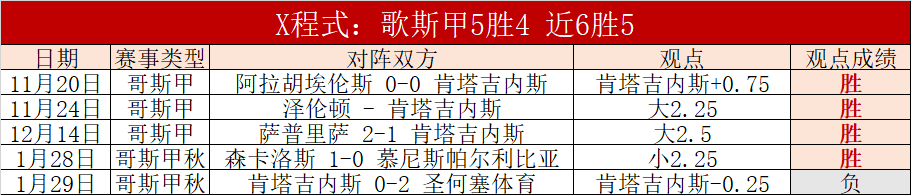 X程式：歌斯甲5胜4 近6胜5

| 日期 | 赛事类型 | 对阵双方 | 观点 | 观点成绩 |
|---|---|---|---|---|
| 11月20日 | 哥斯甲 | 阿拉胡埃伦斯 0-0 肯塔吉内斯 | 肯塔吉内斯+0.75 | 胜 |
| 11月24日 | 哥斯甲 | 泽伦顿 - 肯塔吉内斯 | 大2.25 | 胜 |
| 12月14日 | 哥斯甲 | 萨普里萨 2-1 肯塔吉内斯 | 大2.5 | 胜 |
| 1月28日 | 哥斯甲秋 | 森卡洛斯 1-0 慕尼斯帕尔利比亚 | 小2.25 | 胜 |
| 1月29日 | 哥斯甲秋 | 肯塔吉内斯 0-2 圣何塞体育 | 肯塔吉内斯-0.25 | 负 |